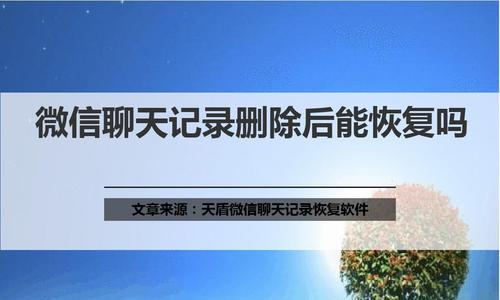 微信聊天记录删除后能恢复吗

文章来源：天盾微信聊天记录恢复软件